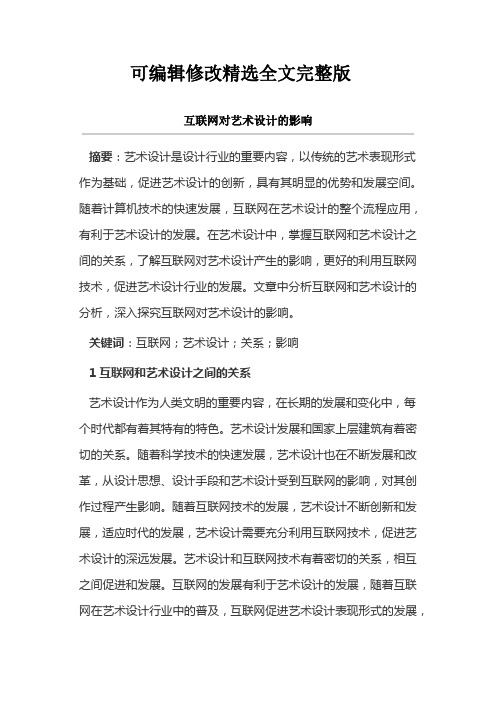 可编辑修改精选全文完整版

互联网对艺术设计的影响

摘要：艺术设计是设计行业的重要内容，以传统的艺术表现形式作为基础，促进艺术设计的创新，具有其明显的优势和发展空间。随着计算机技术的快速发展，互联网在艺术设计的整个流程应用，有利于艺术设计的发展。在艺术设计中，掌握互联网和艺术设计之间的关系，了解互联网对艺术设计产生的影响，更好的利用互联网技术，促进艺术设计行业的发展。文章中分析互联网和艺术设计的分析，深入探究互联网对艺术设计的影响。

关键词：互联网；艺术设计；关系；影响

1 互联网和艺术设计之间的关系

艺术设计作为人类文明的重要内容，在长期的发展和变化中，每个时代都有着其特有的特色。艺术设计发展和国家上层建筑有着密切的关系。随着科学技术的快速发展，艺术设计也在不断发展和改革，从设计思想、设计手段和艺术设计受到互联网的影响，对其创作过程产生影响。随着互联网技术的发展，艺术设计不断创新和发展，适应时代的发展，艺术设计需要充分利用互联网技术，促进艺术设计的深远发展。艺术设计和互联网技术有着密切的关系，相互之间促进和发展。互联网的发展有利于艺术设计的发展，随着互联网在艺术设计行业中的普及，互联网促进艺术设计表现形式的发展，